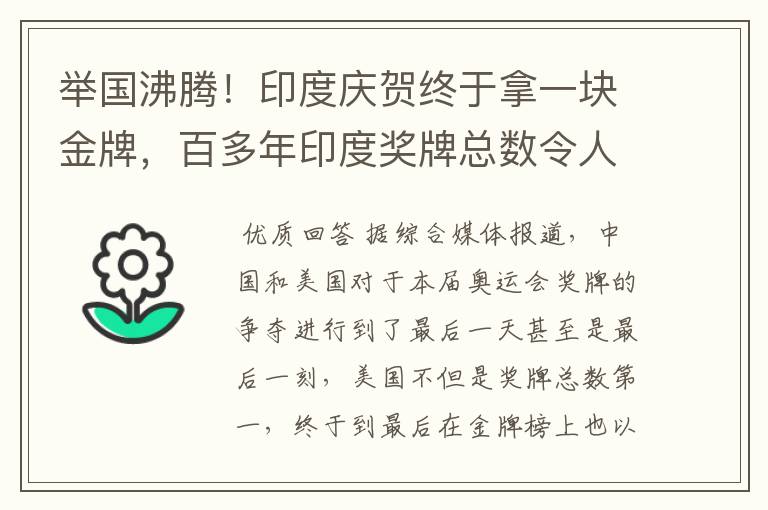 举国沸腾！印度庆贺终于拿一块金牌，百多年印度奖牌总数令人

优质回答 据综合媒体报道，中国和美国对于本届奥运会奖牌的争夺进行到了最后一天甚至是最后一刻，美国不但是奖牌总数第一，终于到最后在金牌榜上也以